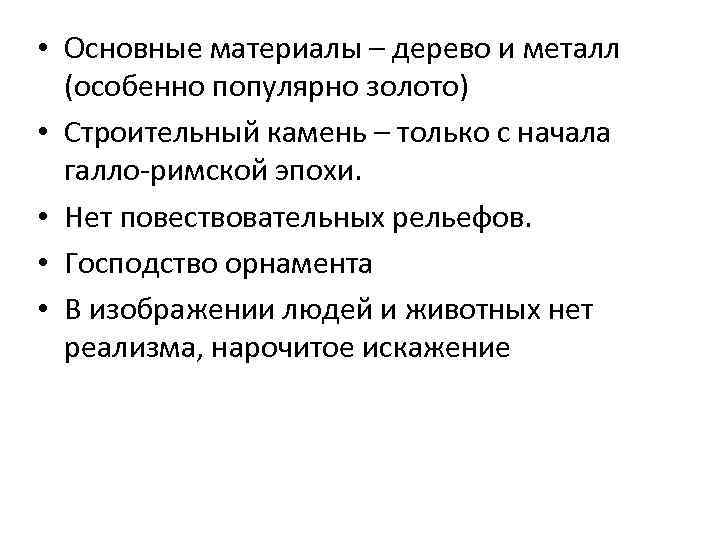 • Основные материалы – дерево и металл (особенно популярно золото)

• Строительный камень – только с начала галло-римской эпохи.

• Нет повествовательных рельефов.

• Господство орнамента

• В изображении людей и животных нет реализма, нарочитое искажение